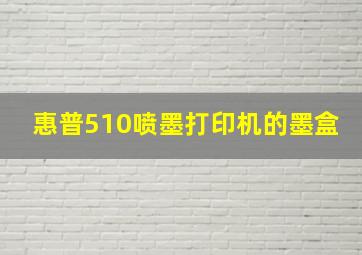 惠普510喷墨打印机的墨盒